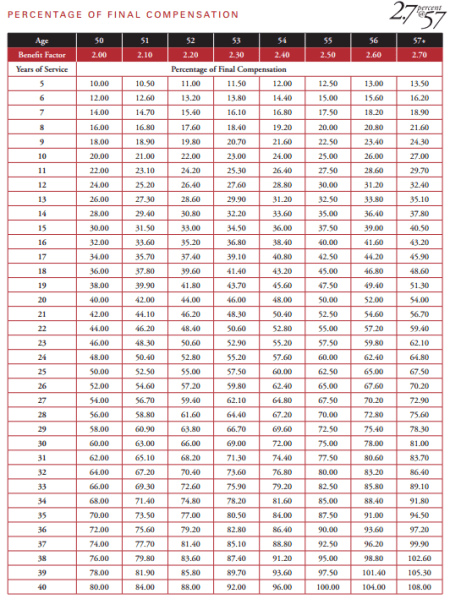 PERCENTAGE OF FINAL COMPENSATION

2.7 percent @ 57

| Age | 50 | 51 | 52 | 53 | 54 | 55 | 56 | 57+ |
|---|---|---|---|---|---|---|---|---|
| Benefit Factor | 2.00 | 2.10 | 2.20 | 2.30 | 2.40 | 2.50 | 2.60 | 2.70 |
| Years of Service | Percentage of Final Compensation | | | | | | | |
| 5 | 10.00 | 10.50 | 11.00 | 11.50 | 12.00 | 12.50 | 13.00 | 13.50 |
| 6 | 12.00 | 12.60 | 13.20 | 13.80 | 14.40 | 15.00 | 15.60 | 16.20 |
| 7 | 14.00 | 14.70 | 15.40 | 16.10 | 16.80 | 17.50 | 18.20 | 18.90 |
| 8 | 16.00 | 16.80 | 17.60 | 18.40 | 19.20 | 20.00 | 20.80 | 21.60 |
| 9 | 18.00 | 18.90 | 19.80 | 20.70 | 21.60 | 22.50 | 23.40 | 24.30 |
| 10 | 20.00 | 21.00 | 22.00 | 23.00 | 24.00 | 25.00 | 26.00 | 27.00 |
| 11 | 22.00 | 23.10 | 24.20 | 25.30 | 26.40 | 27.50 | 28.60 | 29.70 |
| 12 | 24.00 | 25.20 | 26.40 | 27.60 | 28.80 | 30.00 | 31.20 | 32.40 |
| 13 | 26.00 | 27.30 | 28.60 | 29.90 | 31.20 | 32.50 | 33.80 | 35.10 |
| 14 | 28.00 | 29.40 | 30.80 | 32.20 | 33.60 | 35.00 | 36.40 | 37.80 |
| 15 | 30.00 | 31.50 | 33.00 | 34.50 | 36.00 | 37.50 | 39.00 | 40.50 |
| 16 | 32.00 | 33.60 | 35.20 | 36.80 | 38.40 | 40.00 | 41.60 | 43.20 |
| 17 | 34.00 | 35.70 | 37.40 | 39.10 | 40.80 | 42.50 | 44.20 | 45.90 |
| 18 | 36.00 | 37.80 | 39.60 | 41.40 | 43.20 | 45.00 | 46.80 | 48.60 |
| 19 | 38.00 | 39.90 | 41.80 | 43.70 | 45.60 | 47.50 | 49.40 | 51.30 |
| 20 | 40.00 | 42.00 | 44.00 | 46.00 | 48.00 | 50.00 | 52.00 | 54.00 |
| 21 | 42.00 | 44.10 | 46.20 | 48.30 | 50.40 | 52.50 | 54.60 | 56.70 |
| 22 | 44.00 | 46.20 | 48.40 | 50.60 | 52.80 | 55.00 | 57.20 | 59.40 |
| 23 | 46.00 | 48.30 | 50.60 | 52.90 | 55.20 | 57.50 | 59.80 | 62.10 |
| 24 | 48.00 | 50.40 | 52.80 | 55.20 | 57.60 | 60.00 | 62.40 | 64.80 |
| 25 | 50.00 | 52.50 | 55.00 | 57.50 | 60.00 | 62.50 | 65.00 | 67.50 |
| 26 | 52.00 | 54.60 | 57.20 | 59.80 | 62.40 | 65.00 | 67.60 | 70.20 |
| 27 | 54.00 | 56.70 | 59.40 | 62.10 | 64.80 | 67.50 | 70.20 | 72.90 |
| 28 | 56.00 | 58.80 | 61.60 | 64.40 | 67.20 | 70.00 | 72.80 | 75.60 |
| 29 | 58.00 | 60.90 | 63.80 | 66.70 | 69.60 | 72.50 | 75.40 | 78.30 |
| 30 | 60.00 | 63.00 | 66.00 | 69.00 | 72.00 | 75.00 | 78.00 | 81.00 |
| 31 | 62.00 | 65.10 | 68.20 | 71.30 | 74.40 | 77.50 | 80.60 | 83.70 |
| 32 | 64.00 | 67.20 | 70.40 | 73.60 | 76.80 | 80.00 | 83.20 | 86.40 |
| 33 | 66.00 | 69.30 | 72.60 | 75.90 | 79.20 | 82.50 | 85.80 | 89.10 |
| 34 | 68.00 | 71.40 | 74.80 | 78.20 | 81.60 | 85.00 | 88.40 | 91.80 |
| 35 | 70.00 | 73.50 | 77.00 | 80.50 | 84.00 | 87.50 | 91.00 | 94.50 |
| 36 | 72.00 | 75.60 | 79.20 | 82.80 | 86.40 | 90.00 | 93.60 | 97.20 |
| 37 | 74.00 | 77.70 | 81.40 | 85.10 | 88.80 | 92.50 | 96.20 | 99.90 |
| 38 | 76.00 | 79.80 | 83.60 | 87.40 | 91.20 | 95.00 | 98.80 | 102.60 |
| 39 | 78.00 | 81.90 | 85.80 | 89.70 | 93.60 | 97.50 | 101.40 | 105.30 |
| 40 | 80.00 | 84.00 | 88.00 | 92.00 | 96.00 | 100.00 | 104.00 | 108.00 |